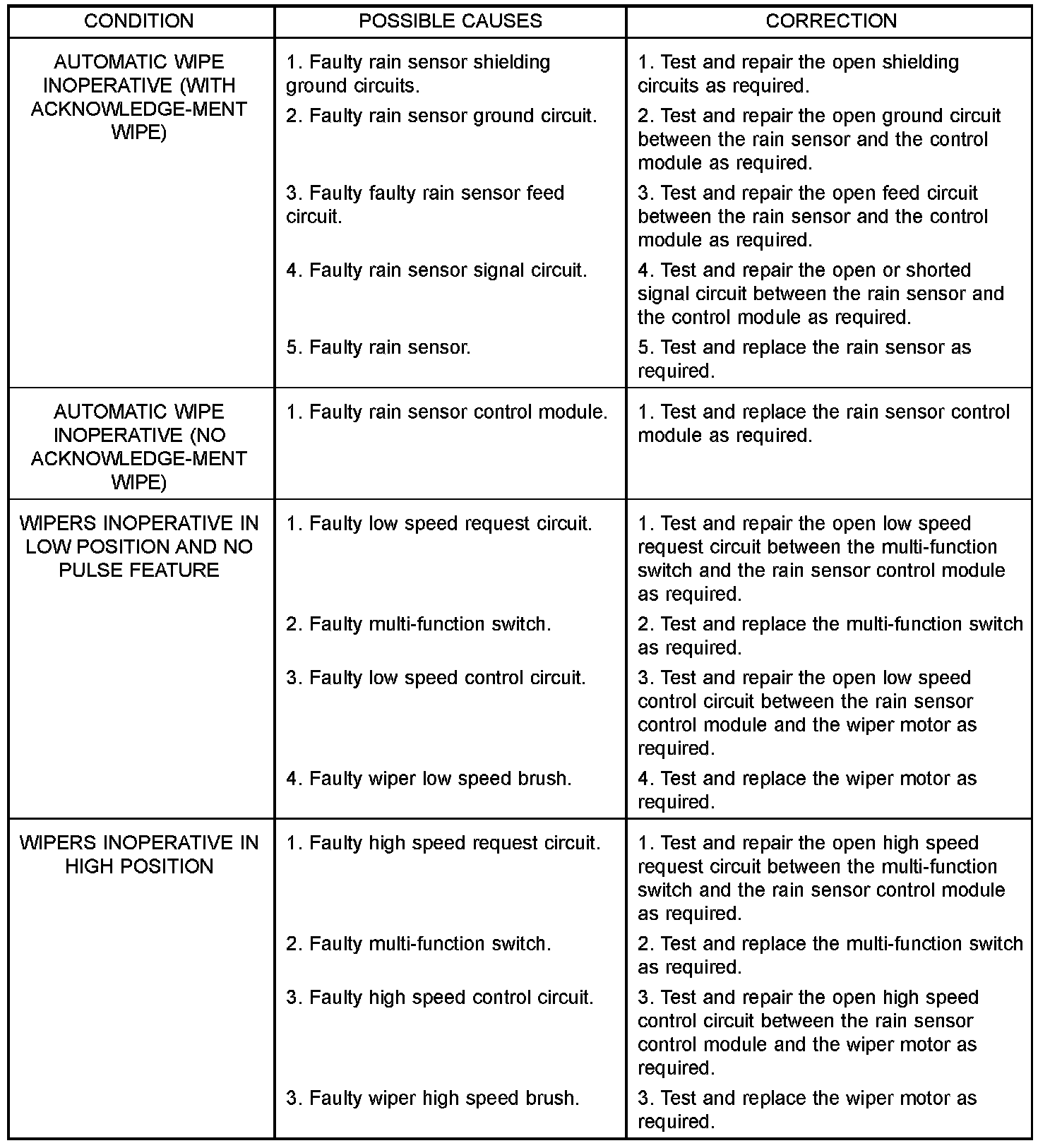 | CONDITION | POSSIBLE CAUSES | CORRECTION |
|---|---|---|
| AUTOMATIC WIPE INOPERATIVE (WITH ACKNOWLEDGE-MENT WIPE) | 1. Faulty rain sensor shielding ground circuits. | 1. Test and repair the open shielding circuits as required. |
| | 2. Faulty rain sensor ground circuit. | 2. Test and repair the open ground circuit between the rain sensor and the control module as required. |
| | 3. Faulty faulty rain sensor feed circuit. | 3. Test and repair the open feed circuit between the rain sensor and the control module as required. |
| | 4. Faulty rain sensor signal circuit. | 4. Test and repair the open or shorted signal circuit between the rain sensor and the control module as required. |
| | 5. Faulty rain sensor. | 5. Test and replace the rain sensor as required. |
| AUTOMATIC WIPE INOPERATIVE (NO ACKNOWLEDGE-MENT WIPE) | 1. Faulty rain sensor control module. | 1. Test and replace the rain sensor control module as required. |
| WIPERS INOPERATIVE IN LOW POSITION AND NO PULSE FEATURE | 1. Faulty low speed request circuit. | 1. Test and repair the open low speed request circuit between the multi-function switch and the rain sensor control module as required. |
| | 2. Faulty multi-function switch. | 2. Test and replace the multi-function switch as required. |
| | 3. Faulty low speed control circuit. | 3. Test and repair the open low speed control circuit between the rain sensor control module and the wiper motor as required. |
| | 4. Faulty wiper low speed brush. | 4. Test and replace the wiper motor as required. |
| WIPERS INOPERATIVE IN HIGH POSITION | 1. Faulty high speed request circuit. | 1. Test and repair the open high speed request circuit between the multi-function switch and the rain sensor control module as required. |
| | 2. Faulty multi-function switch. | 2. Test and replace the multi-function switch as required. |
| | 3. Faulty high speed control circuit. | 3. Test and repair the open high speed control circuit between the rain sensor control module and the wiper motor as required. |
| | 3. Faulty wiper high speed brush. | 3. Test and replace the wiper motor as required. |